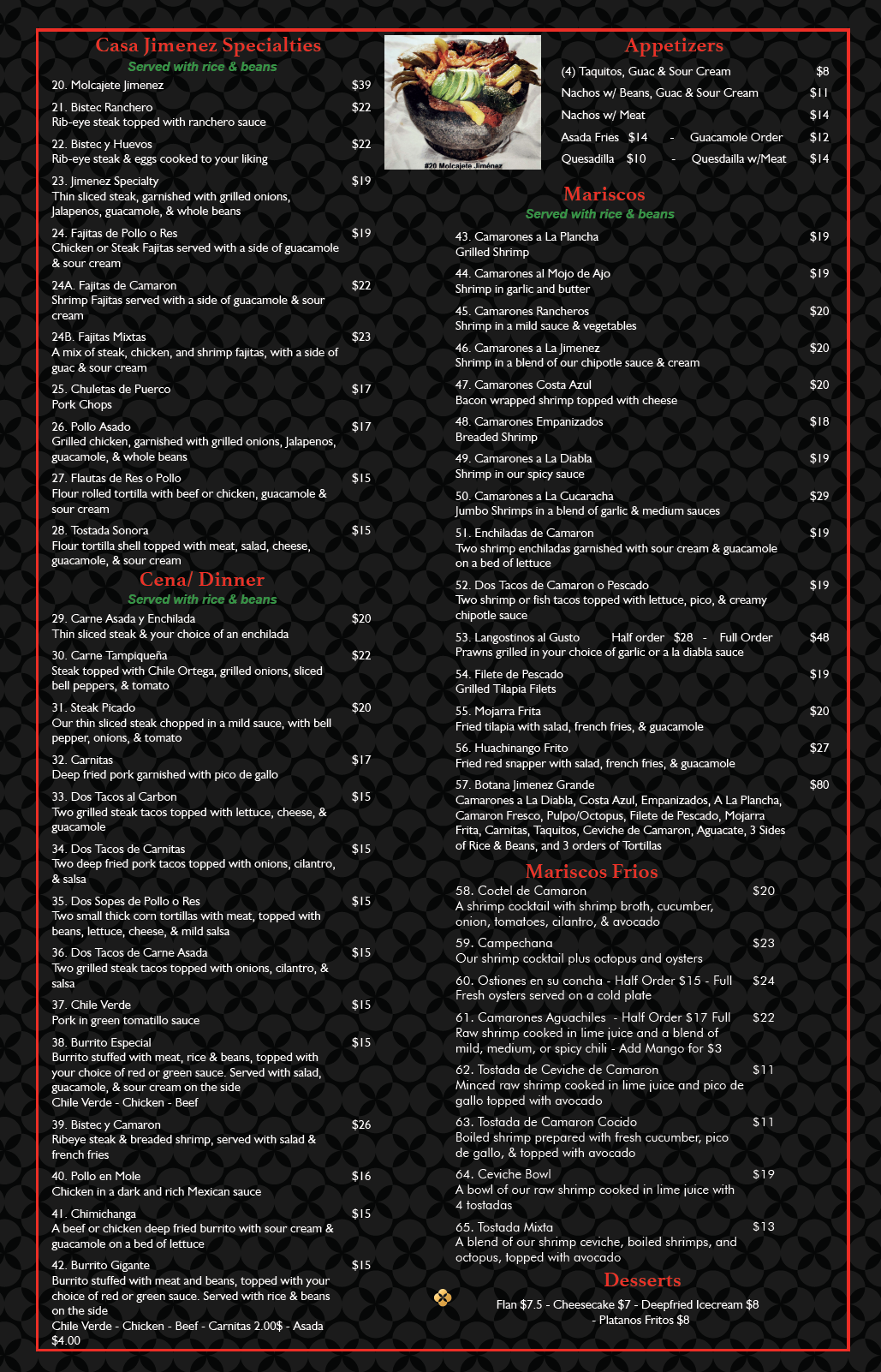 Casa Jimenez Specialties
Served with rice & beans

20. Molcajete Jimenez $39

21. Bistec Ranchero $22
Rib-eye steak topped with ranchero sauce

22. Bistec y Huevos $22
Rib-eye steak & eggs cooked to your liking

23. Jimenez Specialty $19
Thin sliced steak, garnished with grilled onions, Jalapenos, guacamole, & whole beans

24. Fajitas de Pollo o Res $19
Chicken or Steak Fajitas served with a side of guacamole & sour cream

24A. Fajitas de Camaron $22
Shrimp Fajitas served with a side of guacamole & sour cream

24B. Fajitas Mixtas $23
A mix of steak, chicken, and shrimp fajitas, with a side of guac & sour cream

25. Chuletas de Puerco $17
Pork Chops

26. Pollo Asado $17
Grilled chicken, garnished with grilled onions, Jalapenos, guacamole, & whole beans

27. Flautas de Res o Pollo $15
Flour rolled tortilla with beef or chicken, guacamole & sour cream

28. Tostada Sonora $15
Flour tortilla shell topped with meat, salad, cheese, guacamole, & sour cream

Cena/ Dinner
Served with rice & beans

29. Carne Asada y Enchilada $20
Thin sliced steak & your choice of an enchilada

30. Carne Tampiqueña $22
Steak topped with Chile Ortega, grilled onions, sliced bell peppers, & tomato

31. Steak Picado $20
Our thin sliced steak chopped in a mild sauce, with bell pepper, onions, & tomato

32. Carnitas $17
Deep fried pork garnished with pico de gallo

33. Dos Tacos al Carbon $15
Two grilled steak tacos topped with lettuce, cheese, & guacamole

34. Dos Tacos de Carnitas $15
Two deep fried pork tacos topped with onions, cilantro, & salsa

35. Dos Sopes de Pollo o Res $15
Two small thick corn tortillas with meat, topped with beans, lettuce, cheese, & mild salsa

36. Dos Tacos de Carne Asada $15
Two grilled steak tacos topped with onions, cilantro, & salsa

37. Chile Verde $15
Pork in green tomatillo sauce

38. Burrito Especial $15
Burrito stuffed with meat, rice & beans, topped with your choice of red or green sauce. Served with salad, guacamole, & sour cream on the side
Chile Verde - Chicken - Beef

39. Bistec y Camaron $26
Ribeye steak & breaded shrimp, served with salad & french fries

40. Pollo en Mole $16
Chicken in a dark and rich Mexican sauce

41. Chimichanga $15
A beef or chicken deep fried burrito with sour cream & guacamole on a bed of lettuce

42. Burrito Gigante $15
Burrito stuffed with meat and beans, topped with your choice of red or green sauce. Served with rice & beans on the side
Chile Verde - Chicken - Beef - Carnitas 2.00$ - Asada $4.00

#20 Molcajete Jiménez

Appetizers
(4) Taquitos, Guac & Sour Cream $8
Nachos w/ Beans, Guac & Sour Cream $11
Nachos w/ Meat $14
Asada Fries $14 - Guacamole Order $12
Quesadilla $10 - Quesdailla w/Meat $14

Mariscos
Served with rice & beans

43. Camarones a La Plancha $19
Grilled Shrimp

44. Camarones al Mojo de Ajo $19
Shrimp in garlic and butter

45. Camarones Rancheros $20
Shrimp in a mild sauce & vegetables

46. Camarones a La Jimenez $20
Shrimp in a blend of our chipotle sauce & cream

47. Camarones Costa Azul $20
Bacon wrapped shrimp topped with cheese

48. Camarones Empanizados $18
Breaded Shrimp

49. Camarones a La Diabla $19
Shrimp in our spicy sauce

50. Camarones a La Cucaracha $29
Jumbo Shrimps in a blend of garlic & medium sauces

51. Enchiladas de Camaron $19
Two shrimp enchiladas garnished with sour cream & guacamole on a bed of lettuce

52. Dos Tacos de Camaron o Pescado $19
Two shrimp or fish tacos topped with lettuce, pico, & creamy chipotle sauce

53. Langostinos al Gusto Half order $28 - Full Order $48
Prawns grilled in your choice of garlic or a la diabla sauce

54. Filete de Pescado $19
Grilled Tilapia Filets

55. Mojarra Frita $20
Fried tilapia with salad, french fries, & guacamole

56. Huachinango Frito $27
Fried red snapper with salad, french fries, & guacamole

57. Botana Jimenez Grande $80
Camarones a La Diabla, Costa Azul, Empanizados, A La Plancha, Camaron Fresco, Pulpo/Octopus, Filete de Pescado, Mojarra Frita, Carnitas, Taquitos, Ceviche de Camaron, Aguacate, 3 Sides of Rice & Beans, and 3 orders of Tortillas

Mariscos Frios

58. Coctel de Camaron $20
A shrimp cocktail with shrimp broth, cucumber, onion, tomatoes, cilantro, & avocado

59. Campechana $23
Our shrimp cocktail plus octopus and oysters

60. Ostiones en su concha - Half Order $15 - Full $24
Fresh oysters served on a cold plate

61. Camarones Aguachiles - Half Order $17 Full $22
Raw shrimp cooked in lime juice and a blend of mild, medium, or spicy chili - Add Mango for $3

62. Tostada de Ceviche de Camaron $11
Minced raw shrimp cooked in lime juice and pico de gallo topped with avocado

63. Tostada de Camaron Cocido $11
Boiled shrimp prepared with fresh cucumber, pico de gallo, & topped with avocado

64. Ceviche Bowl $19
A bowl of our raw shrimp cooked in lime juice with 4 tostadas

65. Tostada Mixta $13
A blend of our shrimp ceviche, boiled shrimps, and octopus, topped with avocado

Desserts
Flan $7.5 - Cheesecake $7 - Deepfried Icecream $8 - Platanos Fritos $8